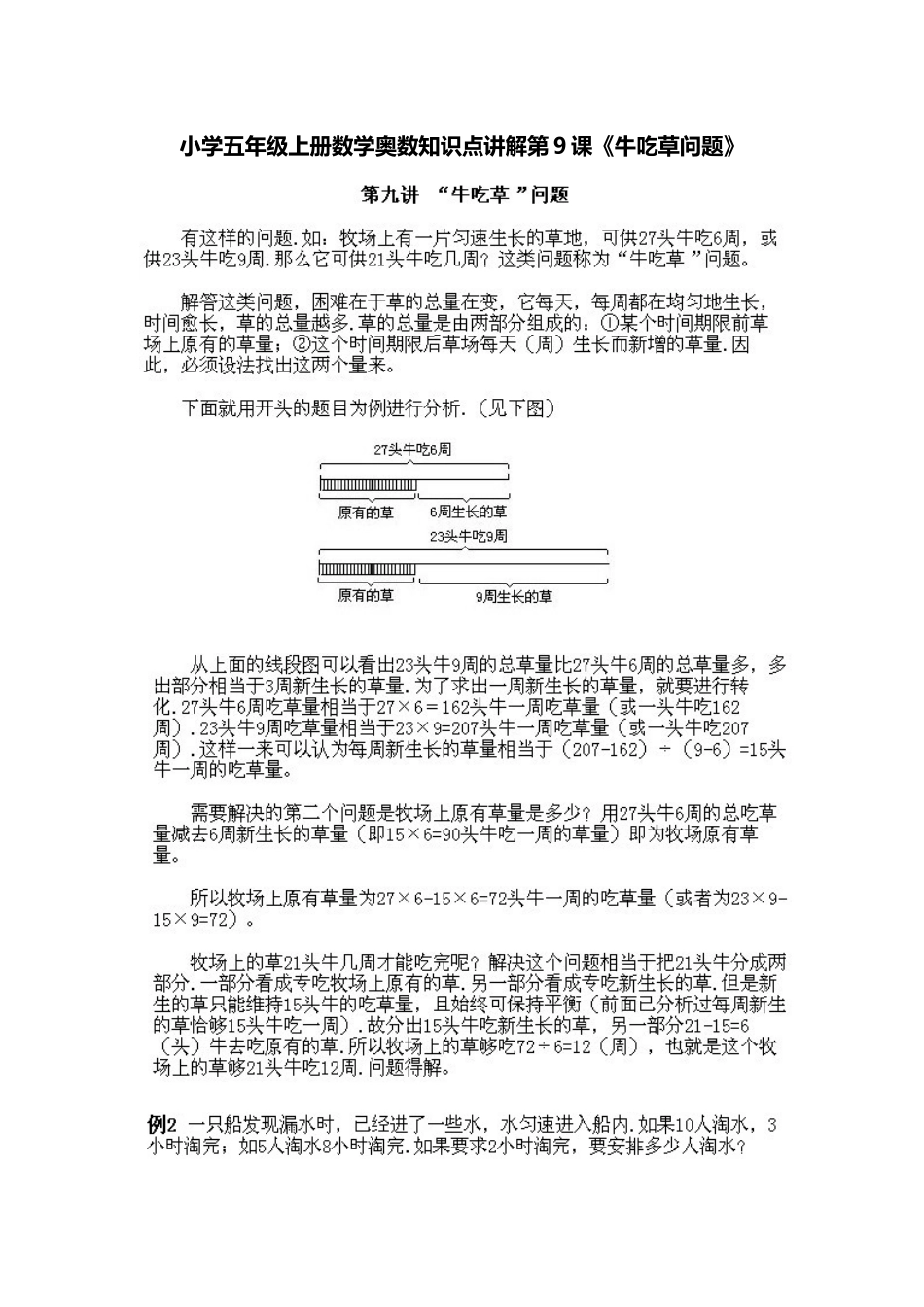 小学五年级上册数学奥数知识点讲解第9课《牛吃草问题》

第九讲 “牛吃草”问题

有这样的问题.如：牧场上有一片匀速生长的草地，可供27头牛吃6周，或供23头牛吃9周.那么它可供21头牛吃几周？这类问题称为“牛吃草”问题。

解答这类问题，困难在于草的总量在变，它每天，每周都在均匀地生长，时间愈长，草的总量越多.草的总量是由两部分组成的：①某个时间期限前草场上原有的草量；②这个时间期限后草场每天（周）生长而新增的草量.因此，必须设法找出这两个量来。

下面就用开头的题目为例进行分析.（见下图）

27头牛吃6周

原有的草

6周生长的草

23头牛吃9周

原有的草

9周生长的草

从上面的线段图可以看出23头牛9周的总草量比27头牛6周的总草量多，多出部分相当于3周新生长的草量.为了求出一周新生长的草量，就要进行转化.27头牛6周吃草量相当于27×6=162头牛一周吃草量（或一头牛吃162周）.23头牛9周吃草量相当于23×9=207头牛一周吃草量（或一头牛吃207周）.这样一来可以认为每周新生长的草量相当于（207-162）÷（9-6）=15头牛一周的吃草量。

需要解决的第二个问题是牧场上原有草量是多少？用27头牛6周的总吃草量减去6周新生长的草量（即15×6=90头牛吃一周的草量）即为牧场原有草量。

所以牧场上原有草量为27×6-15×6=72头牛一周的吃草量（或者为23×9-15×9=72）。

牧场上的草21头牛几周才能吃完呢？解决这个问题相当于把21头牛分成两部分.一部分看成专吃牧场上原有的草.另一部分看成专吃新生长的草.但是新生的草只能维持15头牛的吃草量，且始终可保持平衡（前面已分析过每周新生的草恰够15头牛吃一周）.故分出15头牛吃新生长的草，另一部分21-15=6（头）牛去吃原有的草.所以牧场上的草够吃72÷6=12（周），也就是这个牧场上的草够21头牛吃12周.问题得解。

例2 一只船发现漏水时，已经进了一些水，水匀速进入船内.如果10人淘水，3小时淘完；如5人淘水8小时淘完.如果要求2小时淘完，要安排多少人淘水？